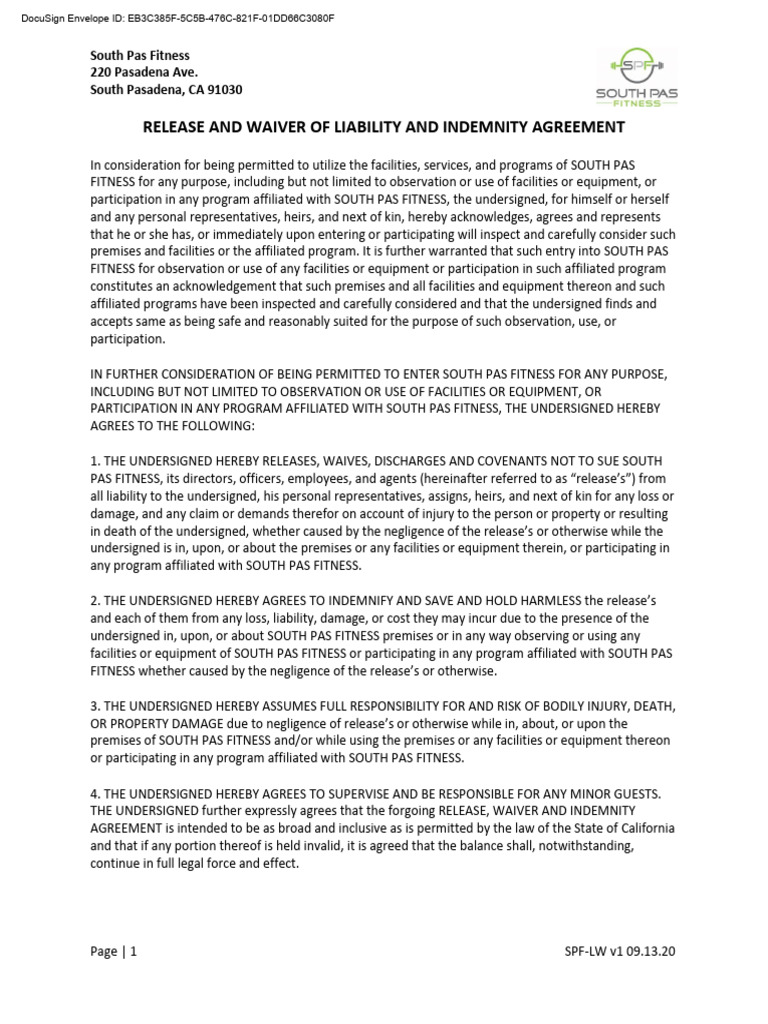 DocuSign Envelope ID: EB3C385F-5C5B-476C-821F-01DD66C3080F

South Pas Fitness
220 Pasadena Ave.
South Pasadena, CA 91030

SPF
SOUTH PAS
FITNESS

RELEASE AND WAIVER OF LIABILITY AND INDEMNITY AGREEMENT

In consideration for being permitted to utilize the facilities, services, and programs of SOUTH PAS FITNESS for any purpose, including but not limited to observation or use of facilities or equipment, or participation in any program affiliated with SOUTH PAS FITNESS, the undersigned, for himself or herself and any personal representatives, heirs, and next of kin, hereby acknowledges, agrees and represents that he or she has, or immediately upon entering or participating will inspect and carefully consider such premises and facilities or the affiliated program. It is further warranted that such entry into SOUTH PAS FITNESS for observation or use of any facilities or equipment or participation in such affiliated program constitutes an acknowledgement that such premises and all facilities and equipment thereon and such affiliated programs have been inspected and carefully considered and that the undersigned finds and accepts same as being safe and reasonably suited for the purpose of such observation, use, or participation.

IN FURTHER CONSIDERATION OF BEING PERMITTED TO ENTER SOUTH PAS FITNESS FOR ANY PURPOSE, INCLUDING BUT NOT LIMITED TO OBSERVATION OR USE OF FACILITIES OR EQUIPMENT, OR PARTICIPATION IN ANY PROGRAM AFFILIATED WITH SOUTH PAS FITNESS, THE UNDERSIGNED HEREBY AGREES TO THE FOLLOWING:

1. THE UNDERSIGNED HEREBY RELEASES, WAIVES, DISCHARGES AND COVENANTS NOT TO SUE SOUTH PAS FITNESS, its directors, officers, employees, and agents (hereinafter referred to as “release’s”) from all liability to the undersigned, his personal representatives, assigns, heirs, and next of kin for any loss or damage, and any claim or demands therefor on account of injury to the person or property or resulting in death of the undersigned, whether caused by the negligence of the release’s or otherwise while the undersigned is in, upon, or about the premises or any facilities or equipment therein, or participating in any program affiliated with SOUTH PAS FITNESS.

2. THE UNDERSIGNED HEREBY AGREES TO INDEMNIFY AND SAVE AND HOLD HARMLESS the release’s and each of them from any loss, liability, damage, or cost they may incur due to the presence of the undersigned in, upon, or about SOUTH PAS FITNESS premises or in any way observing or using any facilities or equipment of SOUTH PAS FITNESS or participating in any program affiliated with SOUTH PAS FITNESS whether caused by the negligence of the release’s or otherwise.

3. THE UNDERSIGNED HEREBY ASSUMES FULL RESPONSIBILITY FOR AND RISK OF BODILY INJURY, DEATH, OR PROPERTY DAMAGE due to negligence of release’s or otherwise while in, about, or upon the premises of SOUTH PAS FITNESS and/or while using the premises or any facilities or equipment thereon or participating in any program affiliated with SOUTH PAS FITNESS.

4. THE UNDERSIGNED HEREBY AGREES TO SUPERVISE AND BE RESPONSIBLE FOR ANY MINOR GUESTS. THE UNDERSIGNED further expressly agrees that the forgoing RELEASE, WAIVER AND INDEMNITY AGREEMENT is intended to be as broad and inclusive as is permitted by the law of the State of California and that if any portion thereof is held invalid, it is agreed that the balance shall, notwithstanding, continue in full legal force and effect.

Page | 1

SPF-LW v1 09.13.20